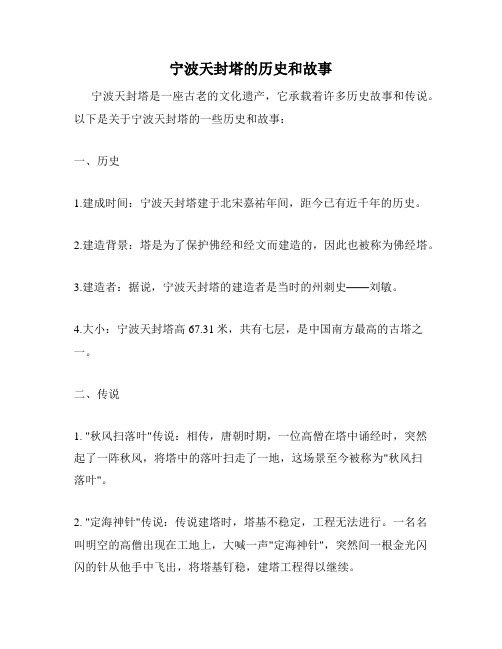 宁波天封塔的历史和故事

宁波天封塔是一座古老的文化遗产，它承载着许多历史故事和传说。以下是关于宁波天封塔的一些历史和故事：

一、历史

1.建成时间：宁波天封塔建于北宋嘉祐年间，距今已有近千年的历史。

2.建造背景：塔是为了保护佛经和经文而建造的，因此也被称为佛经塔。

3.建造者：据说，宁波天封塔的建造者是当时的州刺史——刘敏。

4.大小：宁波天封塔高 67.31 米，共有七层，是中国南方最高的古塔之一。

二、传说

1. "秋风扫落叶"传说：相传，唐朝时期，一位高僧在塔中诵经时，突然起了一阵秋风，将塔中的落叶扫走了一地，这场景至今被称为"秋风扫落叶"。

2. "定海神针"传说：传说建塔时，塔基不稳定，工程无法进行。一名名叫明空的高僧出现在工地上，大喊一声"定海神针"，突然间一根金光闪闪的针从他手中飞出，将塔基钉稳，建塔工程得以继续。